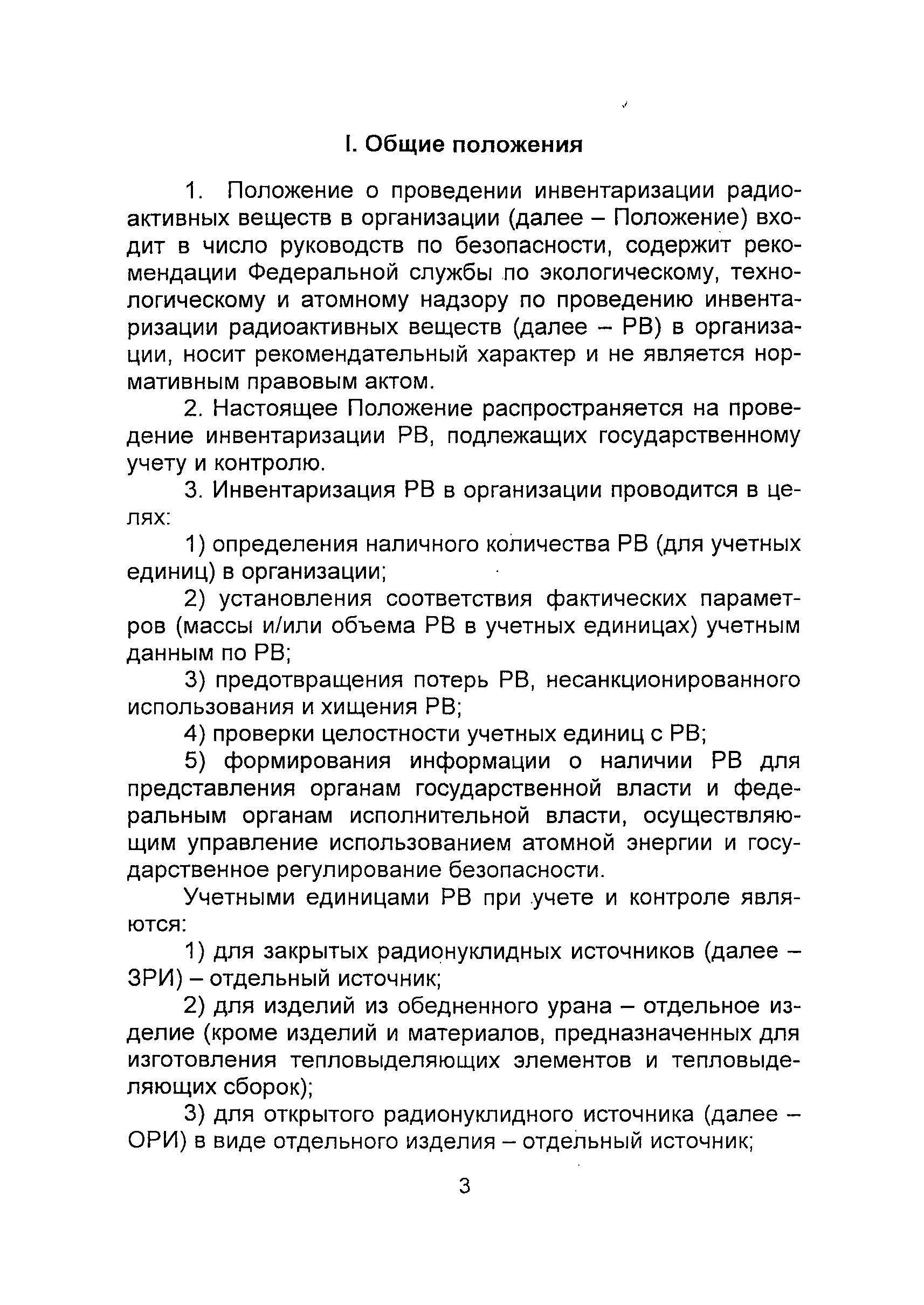 I. Общие положения

1. Положение о проведении инвентаризации радиоактивных веществ в организации (далее – Положение) входит в число руководств по безопасности, содержит рекомендации Федеральной службы по экологическому, технологическому и атомному надзору по проведению инвентаризации радиоактивных веществ (далее – РВ) в организации, носит рекомендательный характер и не является нормативным правовым актом.

2. Настоящее Положение распространяется на проведение инвентаризации РВ, подлежащих государственному учету и контролю.

3. Инвентаризация РВ в организации проводится в целях:

1) определения наличного количества РВ (для учетных единиц) в организации;

2) установления соответствия фактических параметров (массы и/или объема РВ в учетных единицах) учетным данным по РВ;

3) предотвращения потерь РВ, несанкционированного использования и хищения РВ;

4) проверки целостности учетных единиц с РВ;

5) формирования информации о наличии РВ для представления органам государственной власти и федеральным органам исполнительной власти, осуществляющим управление использованием атомной энергии и государственное регулирование безопасности.

Учетными единицами РВ при учете и контроле являются:

1) для закрытых радионуклидных источников (далее – ЗРИ) – отдельный источник;

2) для изделий из обедненного урана – отдельное изделие (кроме изделий и материалов, предназначенных для изготовления тепловыделяющих элементов и тепловыделяющих сборок);

3) для открытого радионуклидного источника (далее – ОРИ) в виде отдельного изделия – отдельный источник;

3